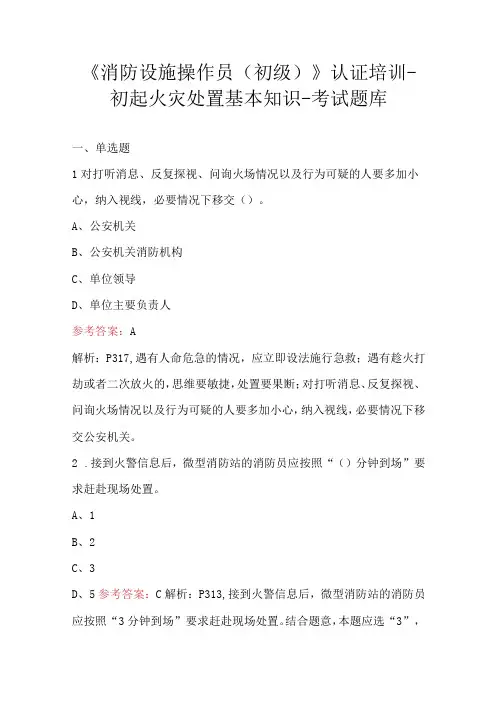 《消防设施操作员（初级）》认证培训-初起火灾处置基本知识-考试题库

一、单选题

1 对打听消息、反复探视、问询火场情况以及行为可疑的人要多加小心，纳入视线，必要情况下移交（）。

A、公安机关

B、公安机关消防机构

C、单位领导

D、单位主要负责人

参考答案：A

解析：P317,遇有人命危急的情况，应立即设法施行急救；遇有趁火打劫或者二次放火的，思维要敏捷，处置要果断；对打听消息、反复探视、问询火场情况以及行为可疑的人要多加小心，纳入视线，必要情况下移交公安机关。

2 .接到火警信息后，微型消防站的消防员应按照“（）分钟到场”要求赶赴现场处置。

A、1

B、2

C、3

D、5 参考答案：C 解析：P313,接到火警信息后，微型消防站的消防员应按照“3 分钟到场”要求赶赴现场处置。结合题意，本题应选“3”，